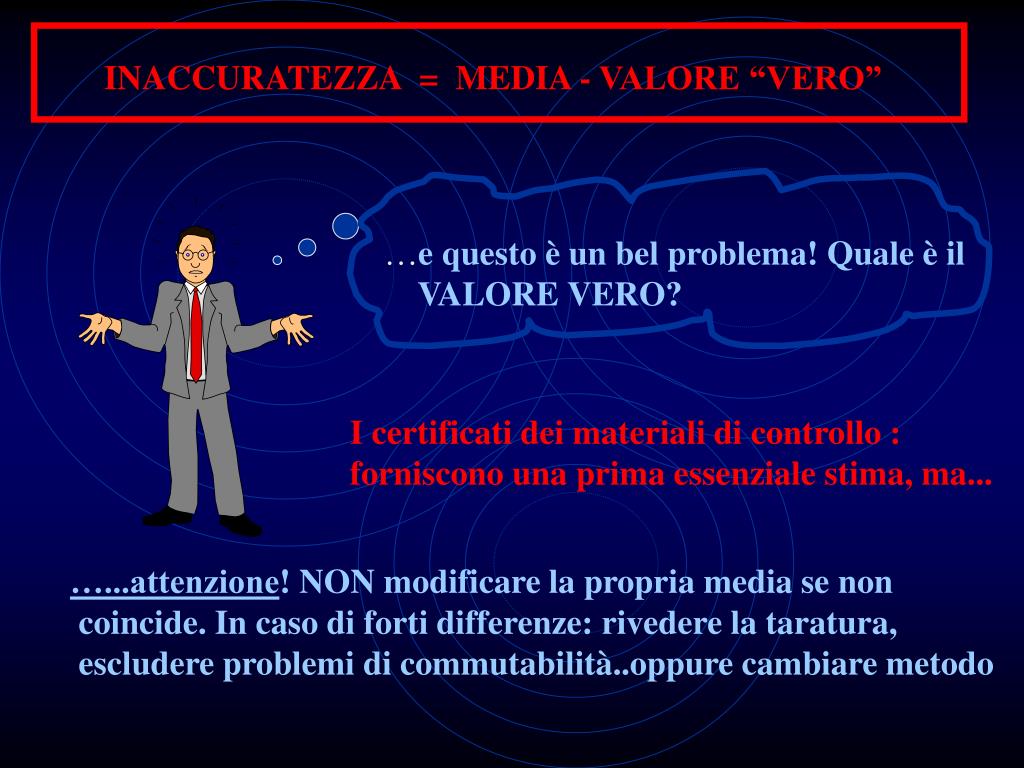 INACCURATEZZA = MEDIA - VALORE “VERO”

…e questo è un bel problema! Quale è il VALORE VERO?

I certificati dei materiali di controllo : forniscono una prima essenziale stima, ma...

…...attenzione! NON modificare la propria media se non coincide. In caso di forti differenze: rivedere la taratura, escludere problemi di commutabilità..oppure cambiare metodo